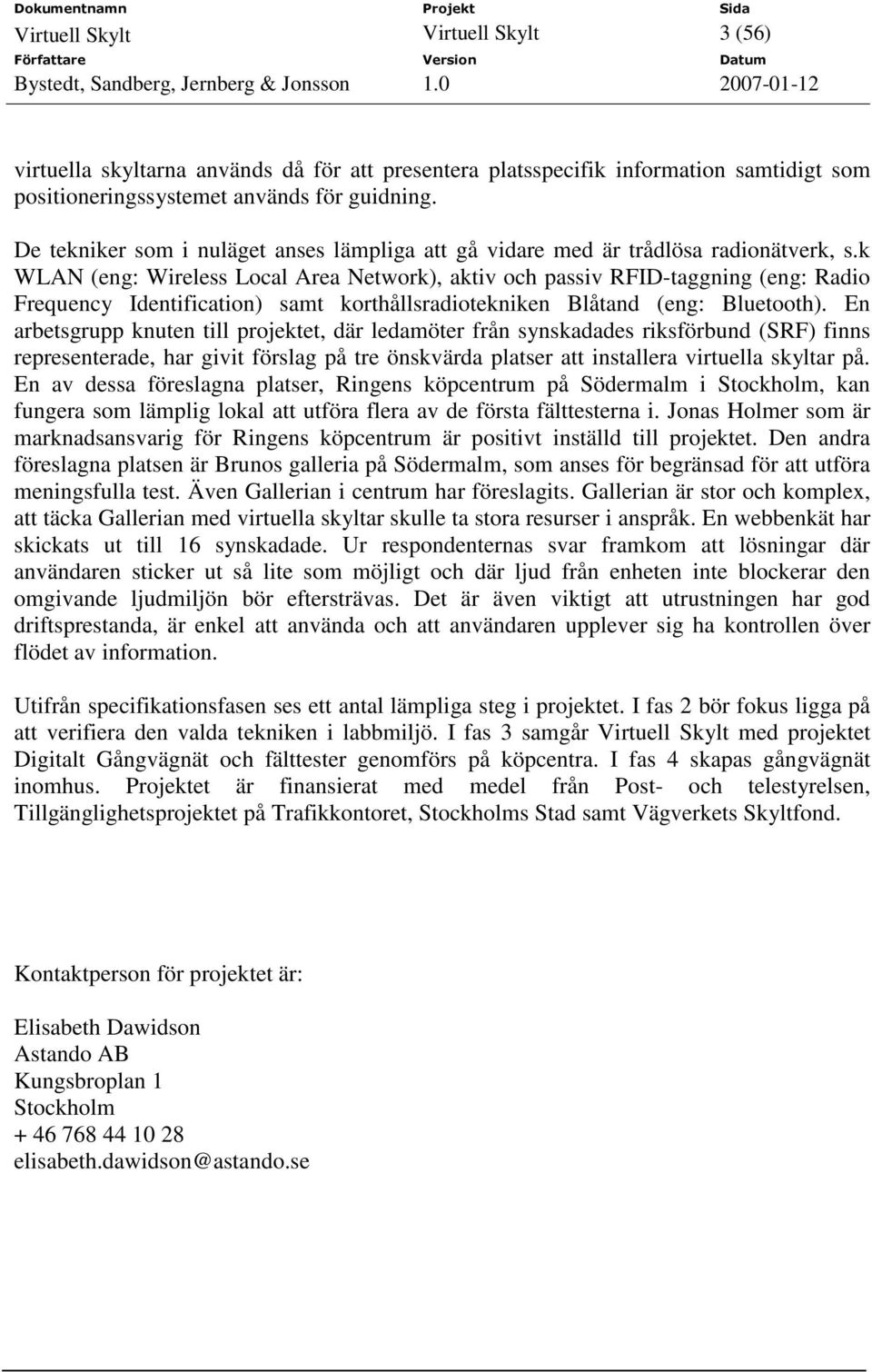 | Dokumentnamn | Projekt | Sida |
|---|---|---|
| Virtuell Skylt | Virtuell Skylt | 3 (56) |
| Författare | Version | Datum |
| Bystedt, Sandberg, Jernberg & Jonsson | 1.0 | 2007-01-12 |

virtuella skyltarna används då för att presentera platsspecifik information samtidigt som positioneringssystemet används för guidning.

De tekniker som i nuläget anses lämpliga att gå vidare med är trådlösa radionätverk, s.k WLAN (eng: Wireless Local Area Network), aktiv och passiv RFID-taggning (eng: Radio Frequency Identification) samt korthållsradiotekniken Blåtand (eng: Bluetooth). En arbetsgrupp knuten till projektet, där ledamöter från synskadades riksförbund (SRF) finns representerade, har givit förslag på tre önskvärda platser att installera virtuella skyltar på. En av dessa föreslagna platser, Ringens köpcentrum på Södermalm i Stockholm, kan fungera som lämplig lokal att utföra flera av de första fälttesterna i. Jonas Holmer som är marknadsansvarig för Ringens köpcentrum är positivt inställd till projektet. Den andra föreslagna platsen är Brunos galleria på Södermalm, som anses för begränsad för att utföra meningsfulla test. Även Gallerian i centrum har föreslagits. Gallerian är stor och komplex, att täcka Gallerian med virtuella skyltar skulle ta stora resurser i anspråk. En webbenkät har skickats ut till 16 synskadade. Ur respondenternas svar framkom att lösningar där användaren sticker ut så lite som möjligt och där ljud från enheten inte blockerar den omgivande ljudmiljön bör eftersträvas. Det är även viktigt att utrustningen har god driftsprestanda, är enkel att använda och att användaren upplever sig ha kontrollen över flödet av information.

Utifrån specifikationsfasen ses ett antal lämpliga steg i projektet. I fas 2 bör fokus ligga på att verifiera den valda tekniken i labbmiljö. I fas 3 samgår Virtuell Skylt med projektet Digitalt Gångvägnät och fälttester genomförs på köpcentra. I fas 4 skapas gångvägnät inomhus. Projektet är finansierat med medel från Post- och telestyrelsen, Tillgänglighetsprojektet på Trafikkontoret, Stockholms Stad samt Vägverkets Skyltfond.

Kontaktperson för projektet är:

Elisabeth Dawidson
Astando AB
Kungsbroplan 1
Stockholm
+ 46 768 44 10 28
elisabeth.dawidson@astando.se